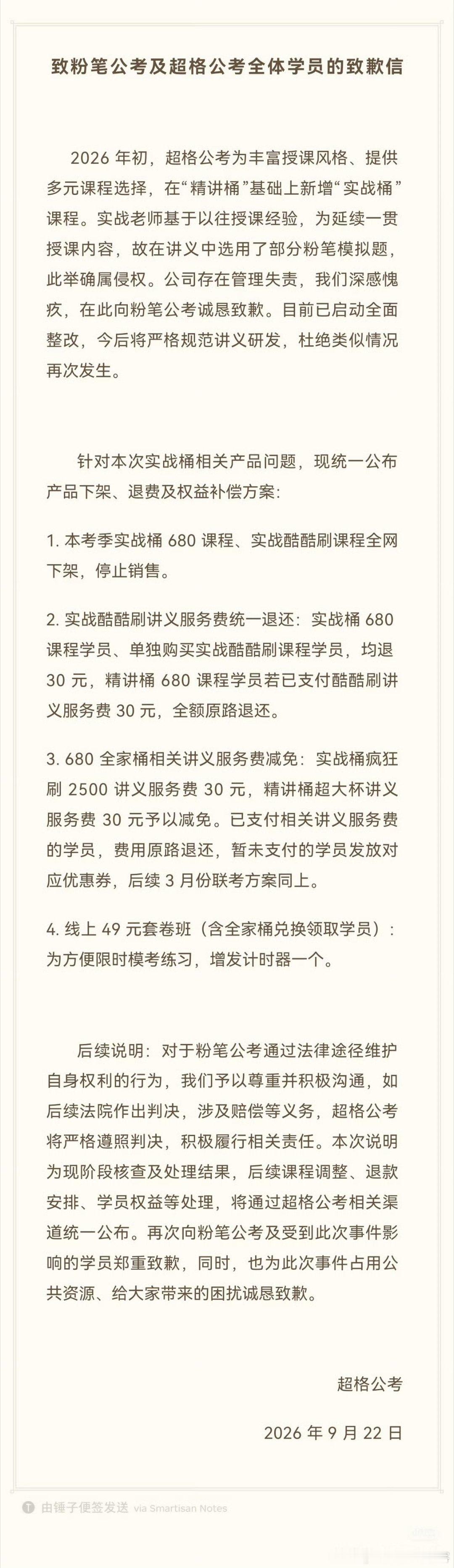 致粉笔公考及超格公考全体学员的致歉信

2026 年初，超格公考为丰富授课风格、提供多元课程选择，在“精讲桶”基础上新增“实战桶”课程。实战老师基于以往授课经验，为延续一贯授课内容，故在讲义中选用了部分粉笔模拟题，此举确属侵权。公司存在管理失责，我们深感愧疚，在此向粉笔公考诚恳致歉。目前已启动全面整改，今后将严格规范讲义研发，杜绝类似情况再次发生。

针对本次实战桶相关产品问题，现统一公布产品下架、退费及权益补偿方案:

1. 本考季实战桶 680 课程、实战酷酷刷课程全网下架，停止销售。

2. 实战酷酷刷讲义服务费统一退还：实战桶 680 课程学员、单独购买实战酷酷刷课程学员，均退 30 元，精讲桶 680 课程学员若已支付酷酷刷讲义服务费 30 元，全额原路退还。

3. 680 全家桶相关讲义服务费减免：实战桶疯狂刷 2500 讲义服务费 30 元，精讲桶超大杯讲义服务费 30 元予以减免。已支付相关讲义服务费的学员，费用原路退还，暂未支付的学员发放对应优惠券，后续 3 月份联考方案同上。

4. 线上 49 元套卷班（含全家桶兑换领取学员）：为方便限时模考练习，增发计时器一个。

后续说明：对于粉笔公考通过法律途径维护自身权利的行为，我们予以尊重并积极沟通，如后续法院作出判决，涉及赔偿等义务，超格公考将严格遵照判决，积极履行相关责任。本次说明为现阶段核查及处理结果，后续课程调整、退款安排、学员权益等处理，将通过超格公考相关渠道统一公布。再次向粉笔公考及受到此次事件影响的学员郑重致歉，同时，也为此次事件占用公共资源、给大家带来的困扰诚恳致歉。

超格公考

2026 年 9 月 22 日

由锤子便签发送 via Smartisan Notes